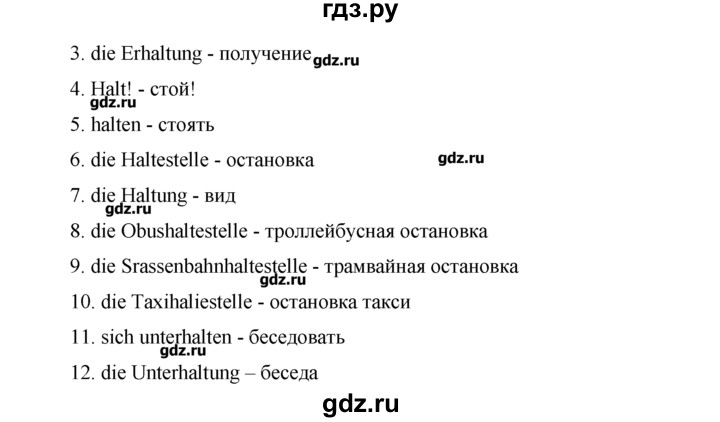 гдз.ру

3. die Erhaltung - получение gdz.ru

4. Halt! - стой!
gdz.ru

5. halten - стоять

6. die Haltestelle - остановка gdz.ru

7. die Haltung - вид
gdz.ru

8. die Obushaltestelle - троллейбусная остановка

9. die Srassenbahnhaltestelle - трамвайная остановка
gdz.ru

10. die Taxihaliestelle - остановка такси

11. sich unterhalten - беседовать
gdz.ru

12. die Unterhaltung – беседа

gdz.ru